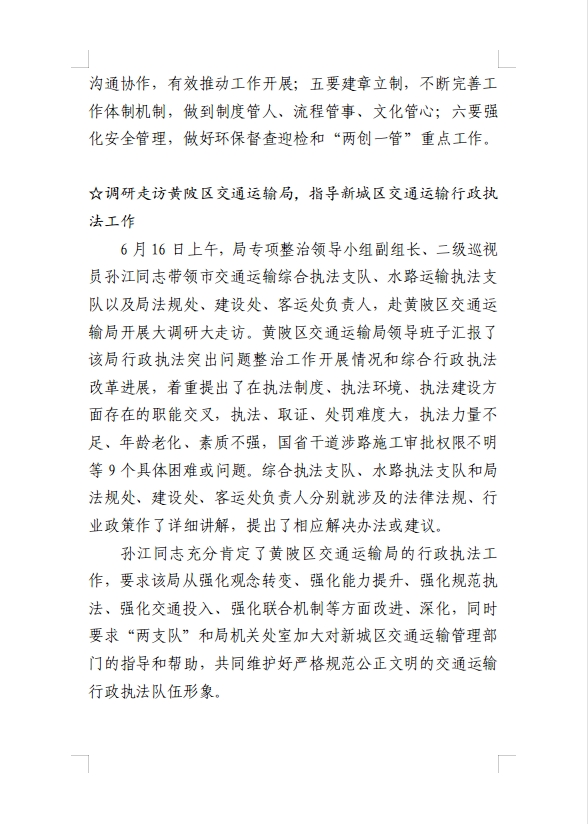 沟通协作，有效推动工作开展；五要建章立制，不断完善工作体制机制，做到制度管人、流程管事、文化管心；六要强化安全管理，做好环保督查迎检和“两创一管”重点工作。

☆调研走访黄陂区交通运输局，指导新城区交通运输行政执法工作

6月16日上午，局专项整治领导小组副组长、二级巡视员孙江同志带领市交通运输综合执法支队、水路运输执法支队以及局法规处、建设处、客运处负责人，赴黄陂区交通运输局开展大调研大走访。黄陂区交通运输局领导班子汇报了该局行政执法突出问题整治工作开展情况和综合行政执法改革进展，着重提出了在执法制度、执法环境、执法建设方面存在的职能交叉，执法、取证、处罚难度大，执法力量不足、年龄老化、素质不强，国省干道涉路施工审批权限不明等9个具体困难或问题。综合执法支队、水路执法支队和局法规处、建设处、客运处负责人分别就涉及的法律法规、行业政策作了详细讲解，提出了相应解决办法或建议。

孙江同志充分肯定了黄陂区交通运输局的行政执法工作，要求该局从强化观念转变、强化能力提升、强化规范执法、强化交通投入、强化联合机制等方面改进、深化，同时要求“两支队”和局机关处室加大对新城区交通运输管理部门的指导和帮助，共同维护好严格规范公正文明的交通运输行政执法队伍形象。